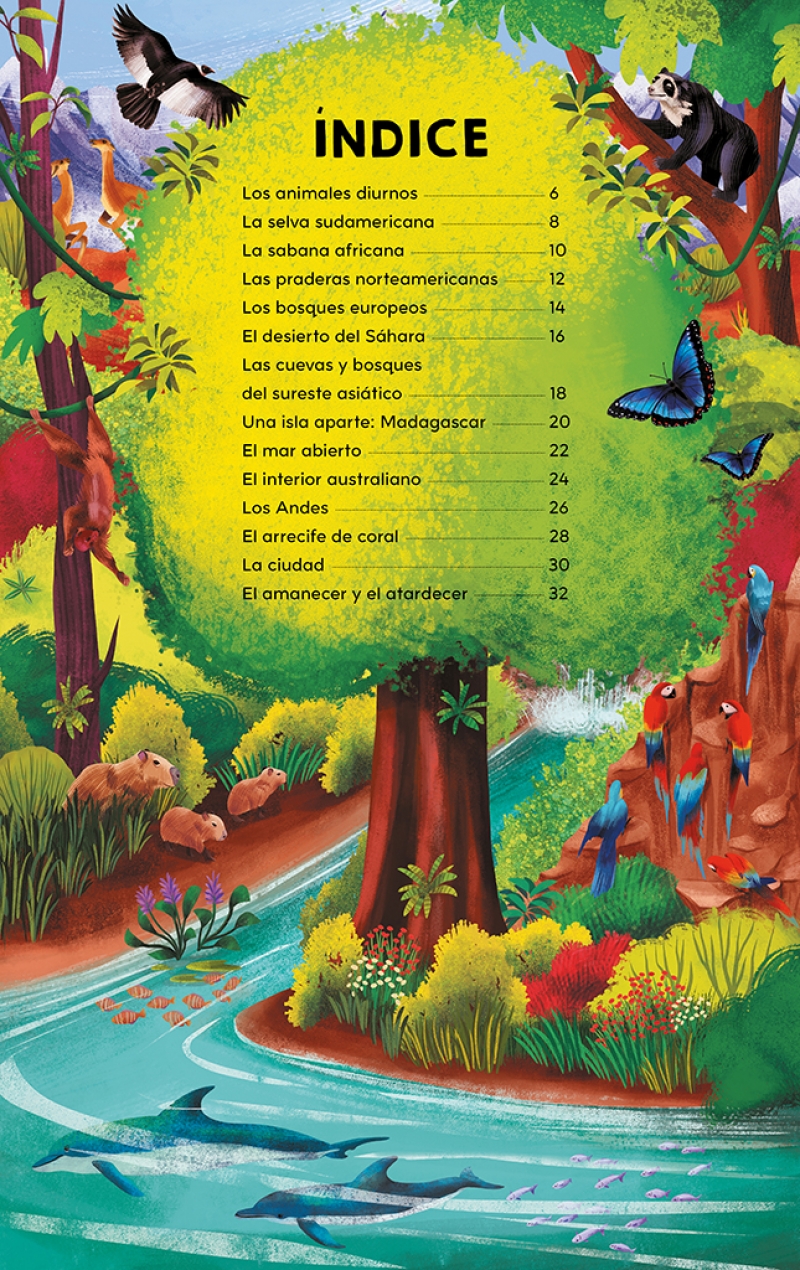 ÍNDICE

Los animales diurnos 6
La selva sudamericana 8
La sabana africana 10
Las praderas norteamericanas 12
Los bosques europeos 14
El desierto del Sáhara 16
Las cuevas y bosques
del sureste asiático 18
Una isla aparte: Madagascar 20
El mar abierto 22
El interior australiano 24
Los Andes 26
El arrecife de coral 28
La ciudad 30
El amanecer y el atardecer 32